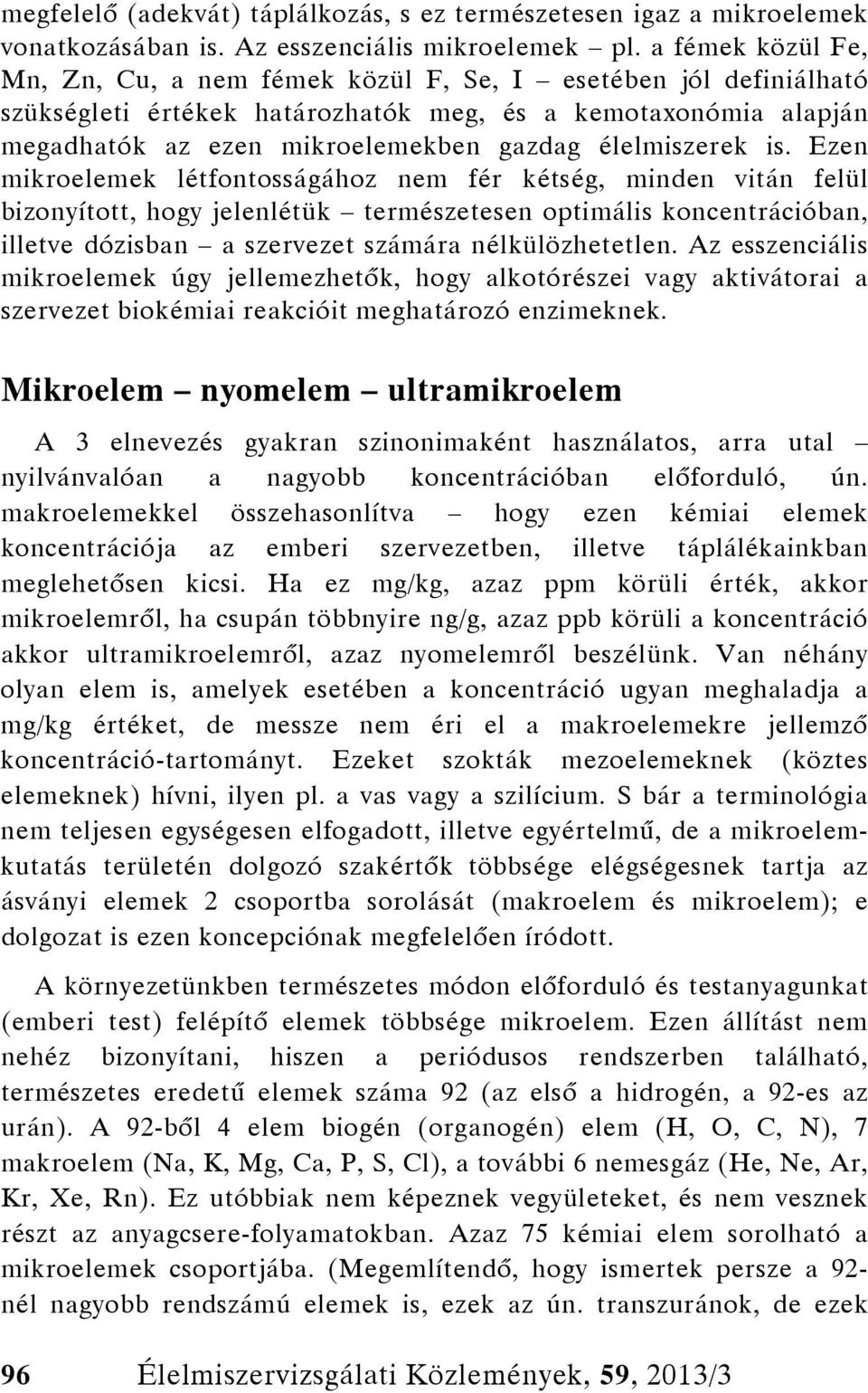 megfelelő (adekvát) táplálkozás, s ez természetesen igaz a mikroelemek vonatkozásában is. Az esszenciális mikroelemek – pl. a fémek közül Fe, Mn, Zn, Cu, a nem fémek közül F, Se, I – esetében jól definiálható szükségleti értékek határozhatók meg, és a kemotaxonómia alapján megadhatók az ezen mikroelemekben gazdag élelmiszerek is. Ezen mikroelemek létfontosságához nem fér kétség, minden vitán felül bizonyított, hogy jelenlétük – természetesen optimális koncentrációban, illetve dózisban – a szervezet számára nélkülözhetetlen. Az esszenciális mikroelemek úgy jellemezhetők, hogy alkotórészei vagy aktivátorai a szervezet biokémiai reakcióit meghatározó enzimeknek.

Mikroelem – nyomelem – ultramikroelem

A 3 elnevezés gyakran szinonimaként használatos, arra utal – nyilvánvalóan a nagyobb koncentrációban előforduló, ún. makroelemekkel összehasonlítva – hogy ezen kémiai elemek koncentrációja az emberi szervezetben, illetve táplálékainkban meglehetősen kicsi. Ha ez mg/kg, azaz ppm körüli érték, akkor mikroelemről, ha csupán többnyire ng/g, azaz ppb körüli a koncentráció akkor ultramikroelemről, azaz nyomelemről beszélünk. Van néhány olyan elem is, amelyek esetében a koncentráció ugyan meghaladja a mg/kg értéket, de messze nem éri el a makroelemekre jellemző koncentráció-tartományt. Ezeket szokták mezoelemeknek (köztes elemeknek) hívni, ilyen pl. a vas vagy a szilícium. S bár a terminológia nem teljesen egységesen elfogadott, illetve egyértelmű, de a mikroelemkutatás területén dolgozó szakértők többsége elégségesnek tartja az ásványi elemek 2 csoportba sorolását (makroelem és mikroelem); e dolgozat is ezen koncepciónak megfelelően íródott.

A környezetünkben természetes módon előforduló és testanyagunkat (emberi test) felépítő elemek többsége mikroelem. Ezen állítást nem nehéz bizonyítani, hiszen a periódusos rendszerben található, természetes eredetű elemek száma 92 (az első a hidrogén, a 92-es az urán). A 92-ből 4 elem biogén (organogén) elem (H, O, C, N), 7 makroelem (Na, K, Mg, Ca, P, S, Cl), a további 6 nemesgáz (He, Ne, Ar, Kr, Xe, Rn). Ez utóbbiak nem képeznek vegyületeket, és nem vesznek részt az anyagcsere-folyamatokban. Azaz 75 kémiai elem sorolható a mikroelemek csoportjába. (Megemlítendő, hogy ismertek persze a 92-nél nagyobb rendszámú elemek is, ezek az ún. transzuránok, de ezek

96 Élelmiszervizsgálati Közlemények, 59, 2013/3